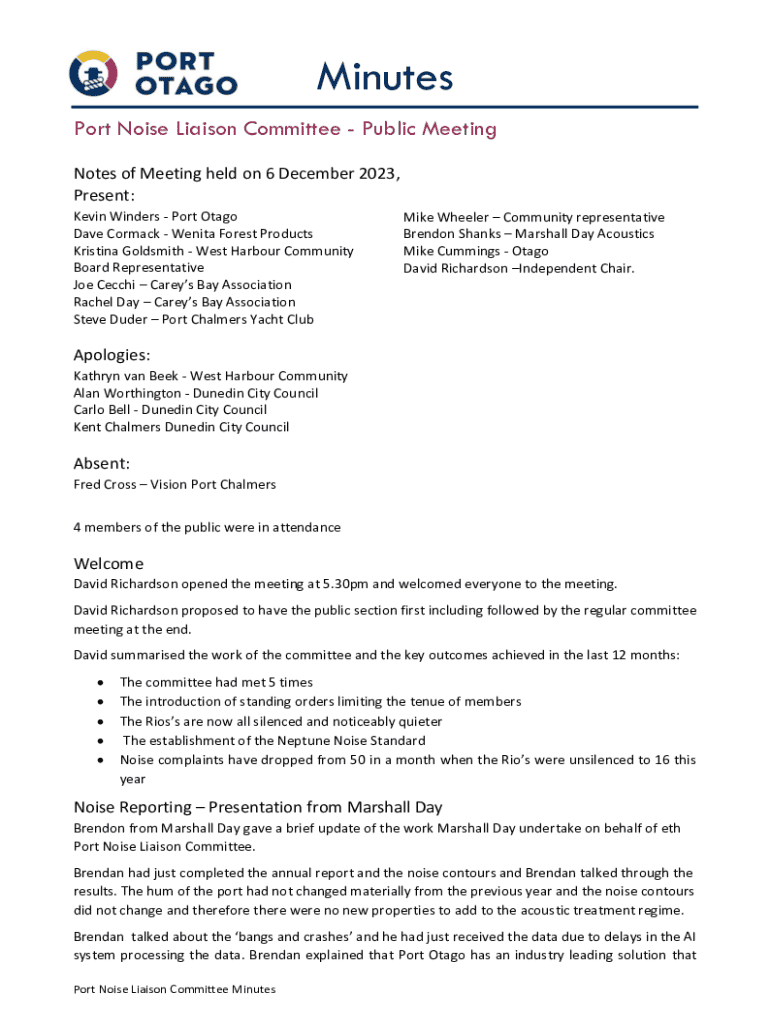 PORT OTAGO

Minutes

Port Noise Liaison Committee - Public Meeting

Notes of Meeting held on 6 December 2023,
Present:

Kevin Winders - Port Otago
Dave Cormack - Wenita Forest Products
Kristina Goldsmith - West Harbour Community Board Representative
Joe Cecchi – Carey's Bay Association
Rachel Day – Carey's Bay Association
Steve Duder – Port Chalmers Yacht Club

Mike Wheeler – Community representative
Brendon Shanks – Marshall Day Acoustics
Mike Cummings - Otago
David Richardson –Independent Chair.

Apologies:
Kathryn van Beek - West Harbour Community
Alan Worthington - Dunedin City Council
Carlo Bell - Dunedin City Council
Kent Chalmers Dunedin City Council

Absent:
Fred Cross – Vision Port Chalmers

4 members of the public were in attendance

Welcome
David Richardson opened the meeting at 5.30pm and welcomed everyone to the meeting.

David Richardson proposed to have the public section first including followed by the regular committee meeting at the end.

David summarised the work of the committee and the key outcomes achieved in the last 12 months:

• The committee had met 5 times
• The introduction of standing orders limiting the tenue of members
• The Rios's are now all silenced and noticeably quieter
• The establishment of the Neptune Noise Standard
• Noise complaints have dropped from 50 in a month when the Rio's were unsilenced to 16 this year

Noise Reporting – Presentation from Marshall Day
Brendon from Marshall Day gave a brief update of the work Marshall Day undertake on behalf of eth Port Noise Liaison Committee.

Brendan had just completed the annual report and the noise contours and Brendan talked through the results. The hum of the port had not changed materially from the previous year and the noise contours did not change and therefore there were no new properties to add to the acoustic treatment regime.

Brendan talked about the 'bangs and crashes' and he had just received the data due to delays in the AI system processing the data. Brendan explained that Port Otago has an industry leading solution that

Port Noise Liaison Committee Minutes